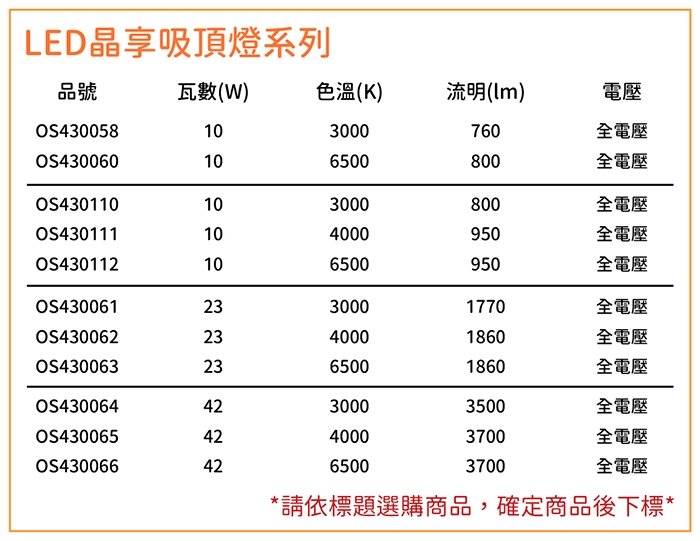 LED晶享吸頂燈系列

| 品號 | 瓦數(W) | 色溫(K) | 流明(lm) | 電壓 |
|---|---|---|---|---|
| OS430058 | 10 | 3000 | 760 | 全電壓 |
| OS430060 | 10 | 6500 | 800 | 全電壓 |
| OS430110 | 10 | 3000 | 800 | 全電壓 |
| OS430111 | 10 | 4000 | 950 | 全電壓 |
| OS430112 | 10 | 6500 | 950 | 全電壓 |
| OS430061 | 23 | 3000 | 1770 | 全電壓 |
| OS430062 | 23 | 4000 | 1860 | 全電壓 |
| OS430063 | 23 | 6500 | 1860 | 全電壓 |
| OS430064 | 42 | 3000 | 3500 | 全電壓 |
| OS430065 | 42 | 4000 | 3700 | 全電壓 |
| OS430066 | 42 | 6500 | 3700 | 全電壓 |

*請依標題選購商品，確定商品後下標*